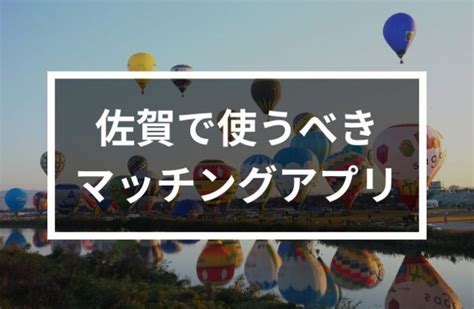 佐賀で使うべき
マッチングアプリ